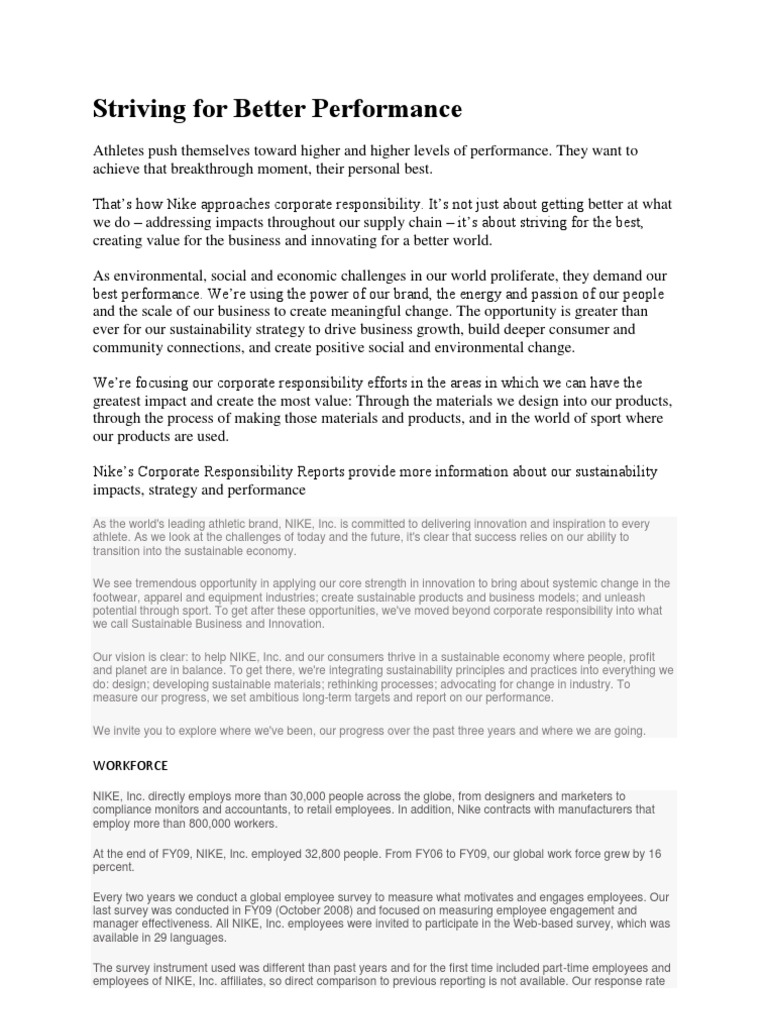 Striving for Better Performance

Athletes push themselves toward higher and higher levels of performance. They want to achieve that breakthrough moment, their personal best.

That's how Nike approaches corporate responsibility. It's not just about getting better at what we do – addressing impacts throughout our supply chain – it's about striving for the best, creating value for the business and innovating for a better world.

As environmental, social and economic challenges in our world proliferate, they demand our best performance. We're using the power of our brand, the energy and passion of our people and the scale of our business to create meaningful change. The opportunity is greater than ever for our sustainability strategy to drive business growth, build deeper consumer and community connections, and create positive social and environmental change.

We're focusing our corporate responsibility efforts in the areas in which we can have the greatest impact and create the most value: Through the materials we design into our products, through the process of making those materials and products, and in the world of sport where our products are used.

Nike's Corporate Responsibility Reports provide more information about our sustainability impacts, strategy and performance

As the world's leading athletic brand, NIKE, Inc. is committed to delivering innovation and inspiration to every athlete. As we look at the challenges of today and the future, it's clear that success relies on our ability to transition into the sustainable economy.

We see tremendous opportunity in applying our core strength in innovation to bring about systemic change in the footwear, apparel and equipment industries; create sustainable products and business models; and unleash potential through sport. To get after these opportunities, we've moved beyond corporate responsibility into what we call Sustainable Business and Innovation.

Our vision is clear: to help NIKE, Inc. and our consumers thrive in a sustainable economy where people, profit and planet are in balance. To get there, we're integrating sustainability principles and practices into everything we do: design; developing sustainable materials; rethinking processes; advocating for change in industry. To measure our progress, we set ambitious long-term targets and report on our performance.

We invite you to explore where we've been, our progress over the past three years and where we are going.

WORKFORCE

NIKE, Inc. directly employs more than 30,000 people across the globe, from designers and marketers to compliance monitors and accountants, to retail employees. In addition, Nike contracts with manufacturers that employ more than 800,000 workers.

At the end of FY09, NIKE, Inc. employed 32,800 people. From FY06 to FY09, our global work force grew by 16 percent.

Every two years we conduct a global employee survey to measure what motivates and engages employees. Our last survey was conducted in FY09 (October 2008) and focused on measuring employee engagement and manager effectiveness. All NIKE, Inc. employees were invited to participate in the Web-based survey, which was available in 29 languages.

The survey instrument used was different than past years and for the first time included part-time employees and employees of NIKE, Inc. affiliates, so direct comparison to previous reporting is not available. Our response rate